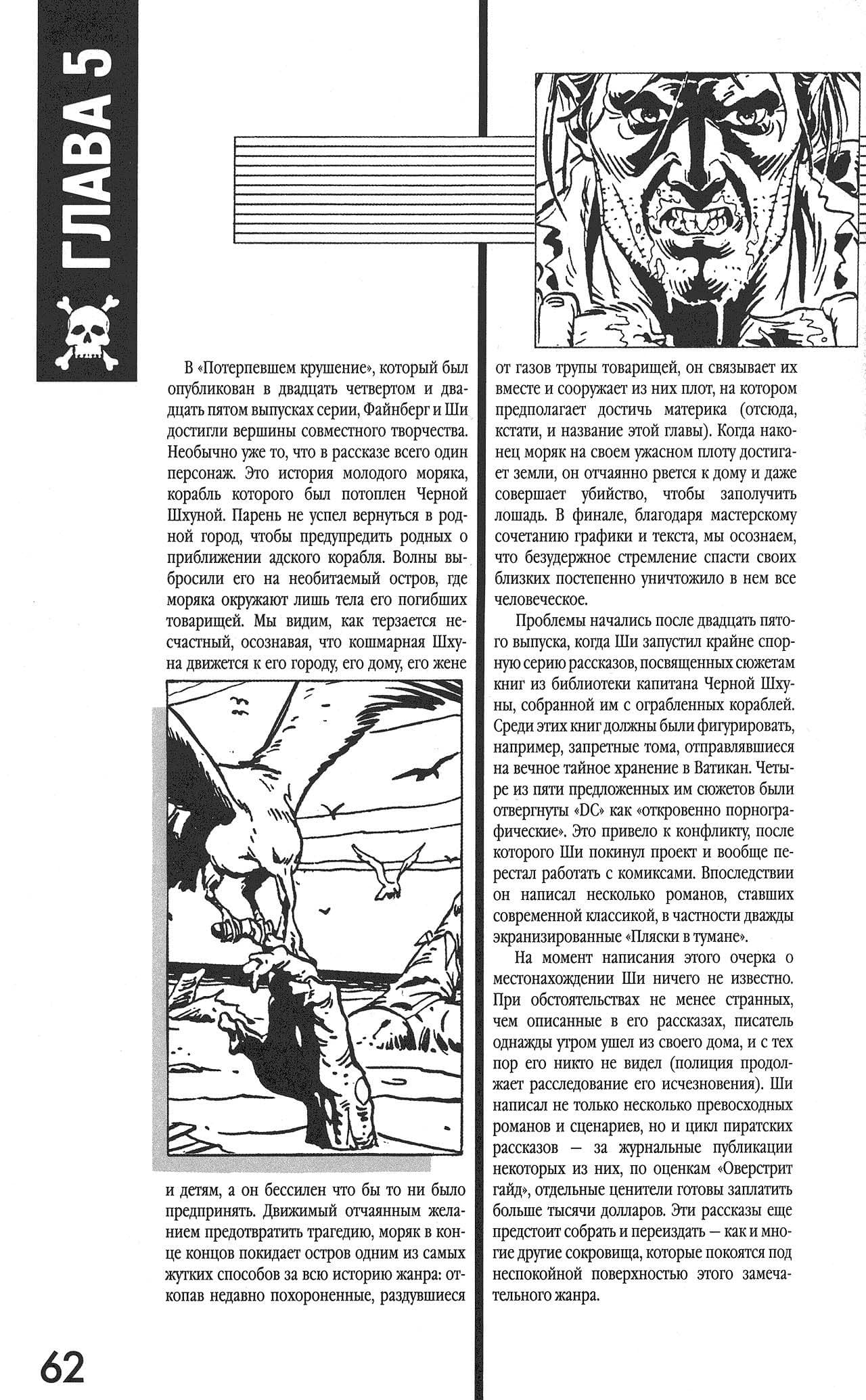 ГЛАВА 5

В «Потерпевшем крушение», который был опубликован в двадцать четвертом и двадцать пятом выпусках серии, Файнберг и Ши достигли вершины совместного творчества. Необычно уже то, что в рассказе всего один персонаж. Это история молодого моряка, корабль которого был потоплен Черной Шхуной. Парень не успел вернуться в родной город, чтобы предупредить родных о приближении адского корабля. Волны выбросили его на необитаемый остров, где моряка окружают лишь тела его погибших товарищей. Мы видим, как терзается несчастный, осознавая, что кошмарная Шхуна движется к его городу, его дому, его жене

и детям, а он бессилен что бы то ни было предпринять. Движимый отчаянным желанием предотвратить трагедию, моряк в конце концов покидает остров одним из самых жутких способов за всю историю жанра: откопав недавно похороненные, раздувшиеся

от газов трупы товарищей, он связывает их вместе и сооружает из них плот, на котором предполагает достичь материка (отсюда, кстати, и название этой главы). Когда наконец моряк на своем ужасном плоту достигает земли, он отчаянно рвется к дому и даже совершает убийство, чтобы заполучить лошадь. В финале, благодаря мастерскому сочетанию графики и текста, мы осознаем, что безудержное стремление спасти своих близких постепенно уничтожило в нем все человеческое.

Проблемы начались после двадцать пятого выпуска, когда Ши запустил крайне спорную серию рассказов, посвященных сюжетам книг из библиотеки капитана Черной Шхуны, собранной им с ограбленных кораблей. Среди этих книг должны были фигурировать, например, запретные тома, отправлявшиеся на вечное тайное хранение в Ватикан. Четыре из пяти предложенных им сюжетов были отвергнуты «DC» как «откровенно порнографические». Это привело к конфликту, после которого Ши покинул проект и вообще перестал работать с комиксами. Впоследствии он написал несколько романов, ставших современной классикой, в частности дважды экранизированные «Пляски в тумане».

На момент написания этого очерка о местонахождении Ши ничего не известно. При обстоятельствах не менее странных, чем описанные в его рассказах, писатель однажды утром ушел из своего дома, и с тех пор его никто не видел (полиция продолжает расследование его исчезновения). Ши написал не только несколько превосходных романов и сценариев, но и цикл пиратских рассказов — за журнальные публикации некоторых из них, по оценкам «Оверстрит гайд», отдельные ценители готовы заплатить больше тысячи долларов. Эти рассказы еще предстоит собрать и переиздать — как и многие другие сокровища, которые покоятся под неспокойной поверхностью этого замечательного жанра.

62